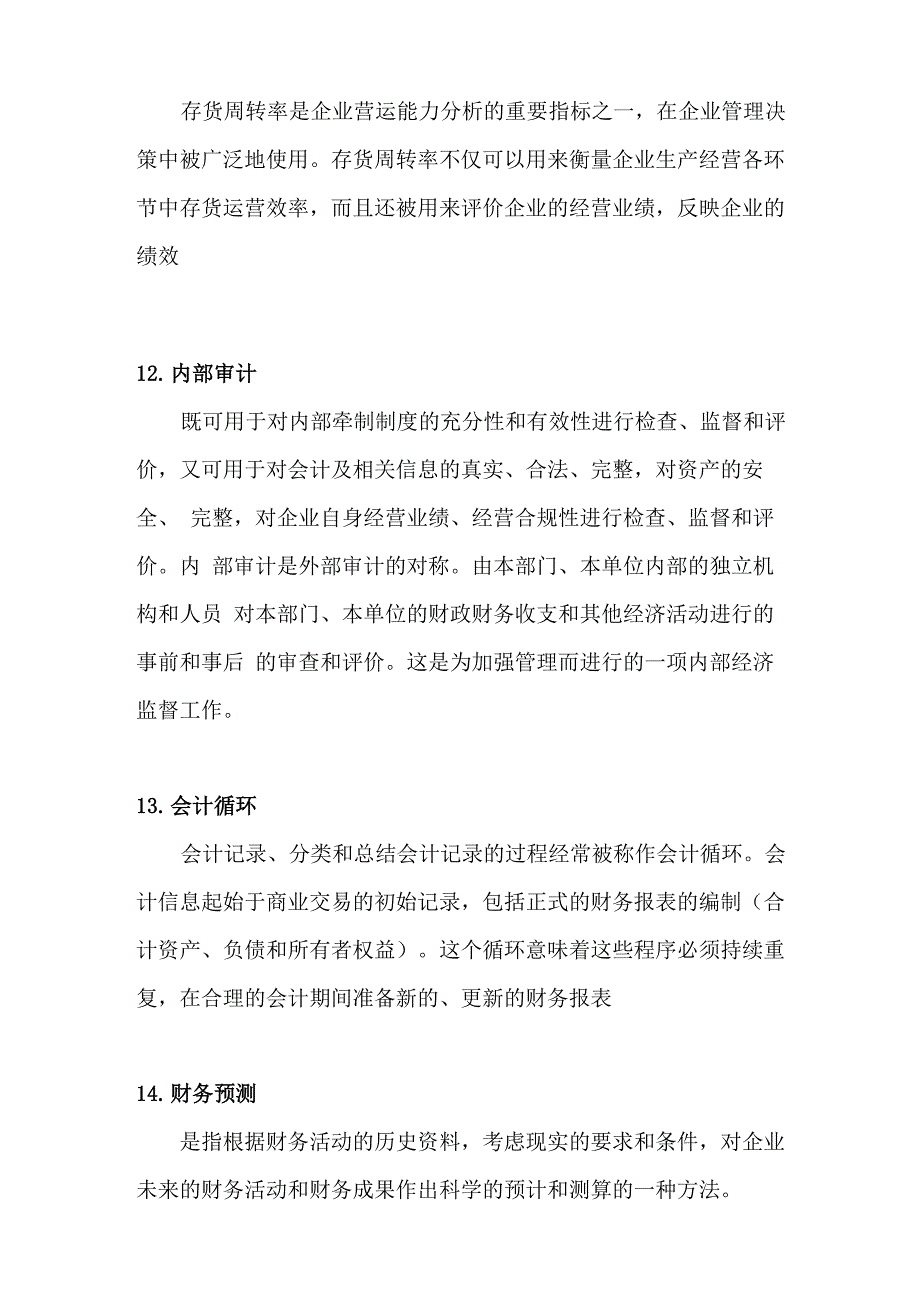 存货周转率是企业营运能力分析的重要指标之一，在企业管理决策中被广泛地使用。存货周转率不仅可以用来衡量企业生产经营各环节中存货运营效率，而且还被用来评价企业的经营业绩，反映企业的绩效

12. 内部审计

既可用于对内部牵制制度的充分性和有效性进行检查、监督和评价，又可用于对会计及相关信息的真实、合法、完整，对资产的安全、 完整，对企业自身经营业绩、经营合规性进行检查、监督和评价。内 部审计是外部审计的对称。由本部门、本单位内部的独立机构和人员 对本部门、本单位的财政财务收支和其他经济活动进行的事前和事后 的审查和评价。这是为加强管理而进行的一项内部经济监督工作。

13. 会计循环

会计记录、分类和总结会计记录的过程经常被称作会计循环。会计信息起始于商业交易的初始记录，包括正式的财务报表的编制（合计资产、负债和所有者权益）。这个循环意味着这些程序必须持续重复，在合理的会计期间准备新的、更新的财务报表

14. 财务预测

是指根据财务活动的历史资料，考虑现实的要求和条件，对企业未来的财务活动和财务成果作出科学的预计和测算的一种方法。